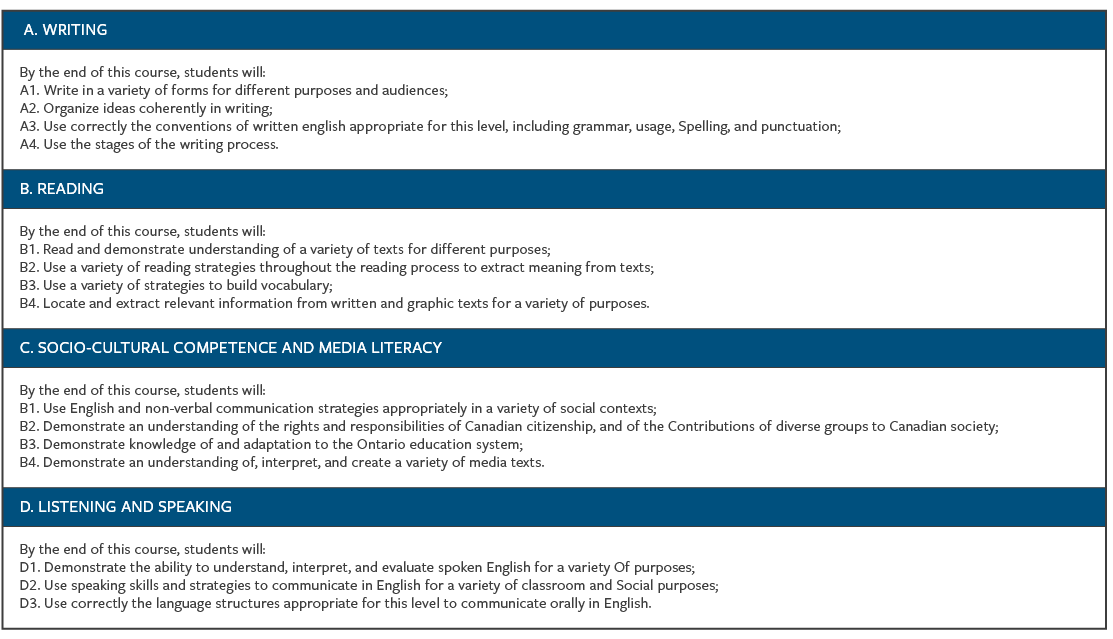 A. WRITING

By the end of this course, students will:
A1. Write in a variety of forms for different purposes and audiences;
A2. Organize ideas coherently in writing;
A3. Use correctly the conventions of written english appropriate for this level, including grammar, usage, Spelling, and punctuation;
A4. Use the stages of the writing process.

B. READING

By the end of this course, students will:
B1. Read and demonstrate understanding of a variety of texts for different purposes;
B2. Use a variety of reading strategies throughout the reading process to extract meaning from texts;
B3. Use a variety of strategies to build vocabulary;
B4. Locate and extract relevant information from written and graphic texts for a variety of purposes.

C. SOCIO-CULTURAL COMPETENCE AND MEDIA LITERACY

By the end of this course, students will:
B1. Use English and non-verbal communication strategies appropriately in a variety of social contexts;
B2. Demonstrate an understanding of the rights and responsibilities of Canadian citizenship, and of the Contributions of diverse groups to Canadian society;
B3. Demonstrate knowledge of and adaptation to the Ontario education system;
B4. Demonstrate an understanding of, interpret, and create a variety of media texts.

D. LISTENING AND SPEAKING

By the end of this course, students will:
D1. Demonstrate the ability to understand, interpret, and evaluate spoken English for a variety Of purposes;
D2. Use speaking skills and strategies to communicate in English for a variety of classroom and Social purposes;
D3. Use correctly the language structures appropriate for this level to communicate orally in English.